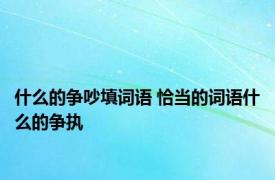 什么的争吵填词语 恰当的词语什么的争执